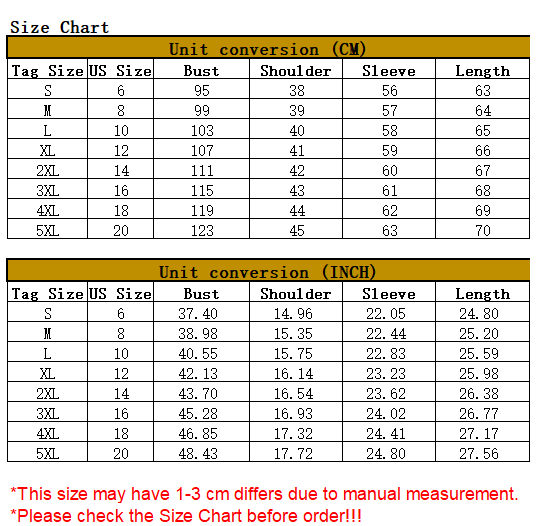 Size Chart

Unit conversion (CM)

| Tag Size | US Size | Bust | Shoulder | Sleeve | Length |
|---|---|---|---|---|---|
| S | 6 | 95 | 38 | 56 | 63 |
| M | 8 | 99 | 39 | 57 | 64 |
| L | 10 | 103 | 40 | 58 | 65 |
| XL | 12 | 107 | 41 | 59 | 66 |
| 2XL | 14 | 111 | 42 | 60 | 67 |
| 3XL | 16 | 115 | 43 | 61 | 68 |
| 4XL | 18 | 119 | 44 | 62 | 69 |
| 5XL | 20 | 123 | 45 | 63 | 70 |

Unit conversion (INCH)

| Tag Size | US Size | Bust | Shoulder | Sleeve | Length |
|---|---|---|---|---|---|
| S | 6 | 37.40 | 14.96 | 22.05 | 24.80 |
| M | 8 | 38.98 | 15.35 | 22.44 | 25.20 |
| L | 10 | 40.55 | 15.75 | 22.83 | 25.59 |
| XL | 12 | 42.13 | 16.14 | 23.23 | 25.98 |
| 2XL | 14 | 43.70 | 16.54 | 23.62 | 26.38 |
| 3XL | 16 | 45.28 | 16.93 | 24.02 | 26.77 |
| 4XL | 18 | 46.85 | 17.32 | 24.41 | 27.17 |
| 5XL | 20 | 48.43 | 17.72 | 24.80 | 27.56 |

*This size may have 1-3 cm differs due to manual measurement.
*Please check the Size Chart before order!!!